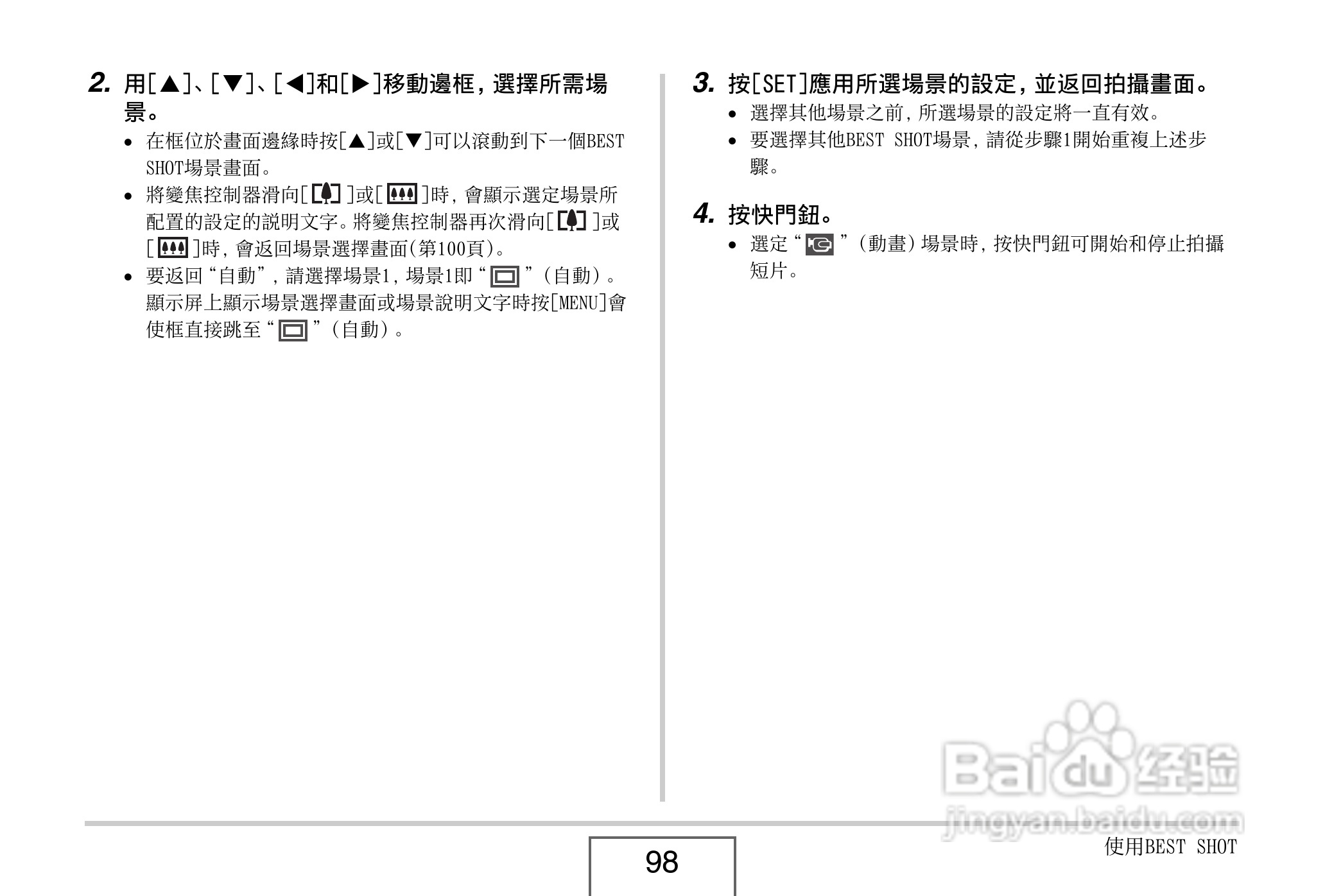 2. 用[▲]、[▼]、[◀]和[▶]移動邊框，選擇所需場景。

• 在框位於畫面邊緣時按[▲]或[▼]可以滾動到下一個BEST SHOT場景畫面。
• 將變焦控制器滑向[ ]或[ ]時，會顯示選定場景所配置的設定的說明文字。將變焦控制器再次滑向[ ]或[ ]時，會返回場景選擇畫面(第100頁)。
• 要返回“自動”，請選擇場景1，場景1即“ ”(自動)。顯示屏上顯示場景選擇畫面或場景說明文字時按[MENU]會使框直接跳至“ ”(自動)。

3. 按[SET]應用所選場景的設定，並返回拍攝畫面。

• 選擇其他場景之前，所選場景的設定將一直有效。
• 要選擇其他BEST SHOT場景，請從步驟1開始重複上述步驟。

4. 按快門鈕。

• 選定“ ”(動畫)場景時，按快門鈕可開始和停止拍攝短片。

Baidu 经验
jingyan.baidu.com

98

使用BEST SHOT